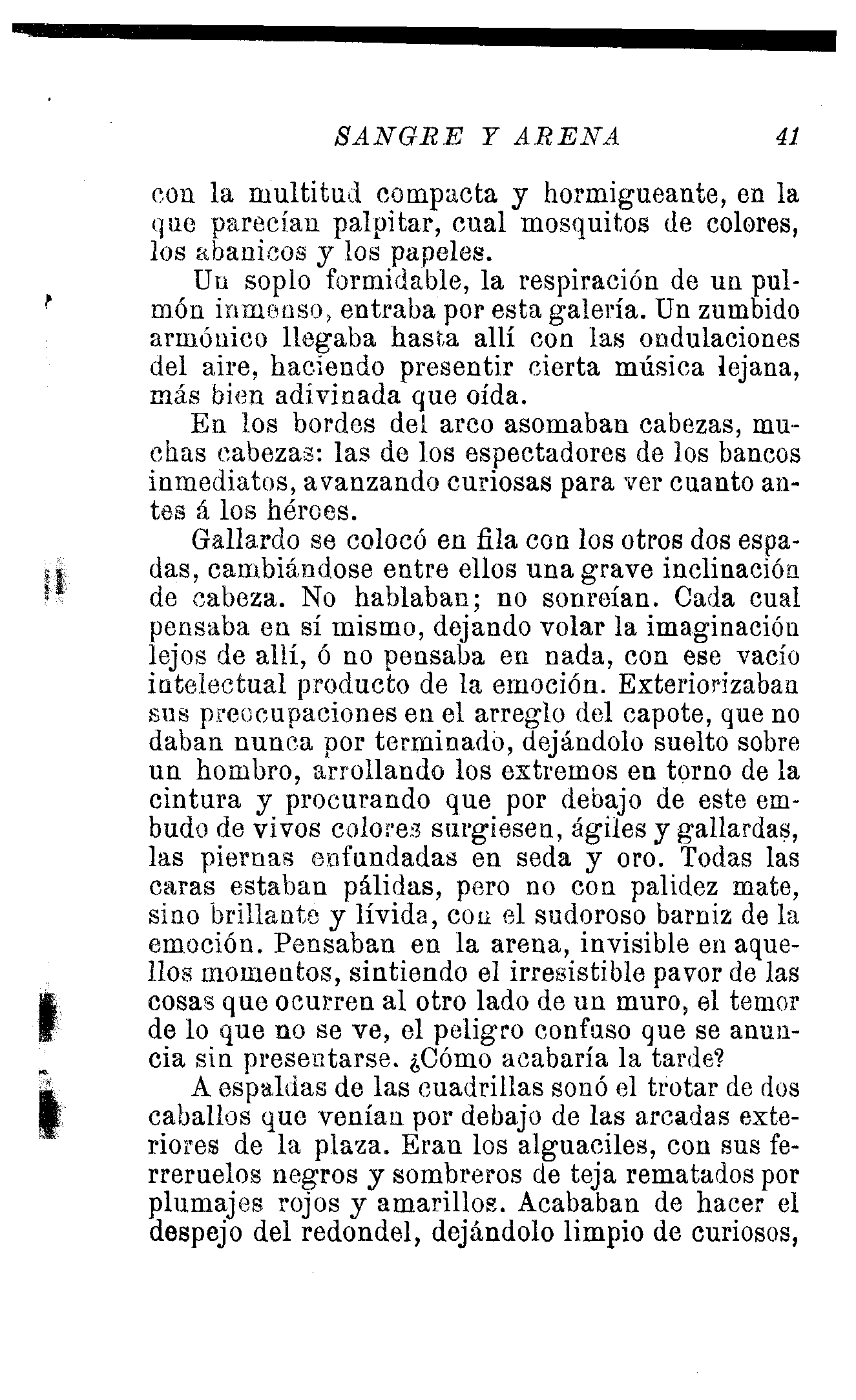 SANGRE Y ARENA 41

con la multitud compacta y hormigueante, en la que parecían palpitar, cual mosquitos de colores, los abanicos y los papeles.

Un soplo formidable, la respiración de un pulmón inmenso, entraba por esta galería. Un zumbido armónico llegaba hasta allí con las ondulaciones del aire, haciendo presentir cierta música lejana, más bien adivinada que oída.

En los bordes del arco asomaban cabezas, muchas cabezas: las de los espectadores de los bancos inmediatos, avanzando curiosas para ver cuanto antes á los héroes.

Gallardo se colocó en fila con los otros dos espadas, cambiándose entre ellos una grave inclinación de cabeza. No hablaban; no sonreían. Cada cual pensaba en sí mismo, dejando volar la imaginación lejos de allí, ó no pensaba en nada, con ese vacío intelectual producto de la emoción. Exteriorizaban sus preocupaciones en el arreglo del capote, que no daban nunca por terminado, dejándolo suelto sobre un hombro, arrollando los extremos en torno de la cintura y procurando que por debajo de este embudo de vivos colores surgiesen, ágiles y gallardas, las piernas enfundadas en seda y oro. Todas las caras estaban pálidas, pero no con palidez mate, sino brillante y lívida, con el sudoroso barniz de la emoción. Pensaban en la arena, invisible en aquellos momentos, sintiendo el irresistible pavor de las cosas que ocurren al otro lado de un muro, el temor de lo que no se ve, el peligro confuso que se anuncia sin presentarse. ¿Cómo acabaría la tarde?

A espaldas de las cuadrillas sonó el trotar de dos caballos que venían por debajo de las arcadas exteriores de la plaza. Eran los alguaciles, con sus ferreruelos negros y sombreros de teja rematados por plumajes rojos y amarillos. Acababan de hacer el despejo del redondel, dejándolo limpio de curiosos,